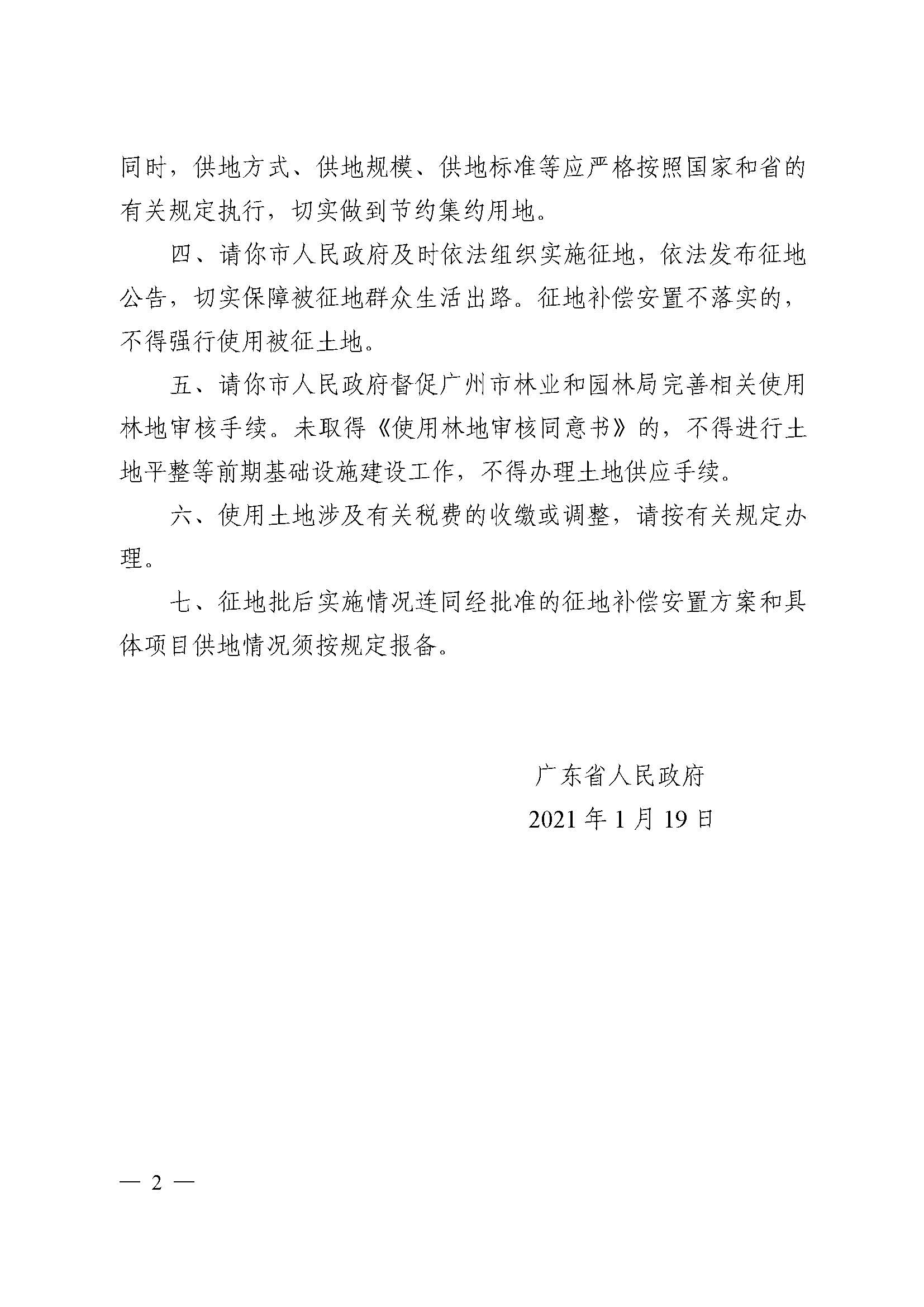 同时，供地方式、供地规模、供地标准等应严格按照国家和省的有关规定执行，切实做到节约集约用地。

四、请你市人民政府及时依法组织实施征地，依法发布征地公告，切实保障被征地群众生活出路。征地补偿安置不落实的，不得强行使用被征土地。

五、请你市人民政府督促广州市林业和园林局完善相关使用林地审核手续。未取得《使用林地审核同意书》的，不得进行土地平整等前期基础设施建设工作，不得办理土地供应手续。

六、使用土地涉及有关税费的收缴或调整，请按有关规定办理。

七、征地批后实施情况连同经批准的征地补偿安置方案和具体项目供地情况须按规定报备。

广东省人民政府
2021 年 1 月 19 日

— 2 —